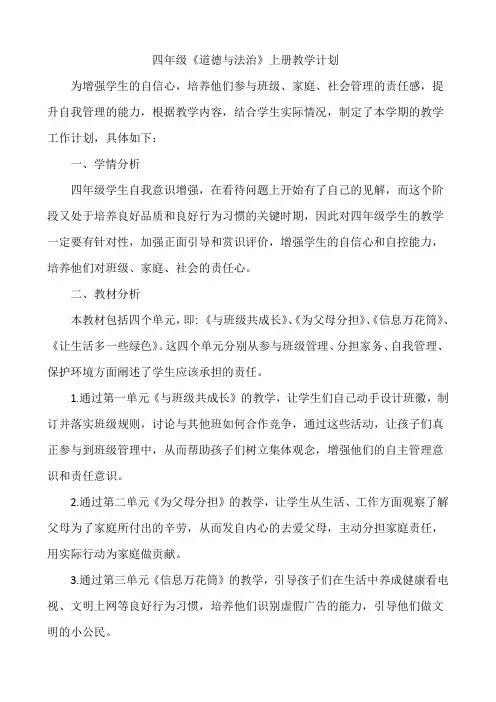 四年级《道德与法治》上册教学计划

为增强学生的自信心，培养他们参与班级、家庭、社会管理的责任感，提升自我管理的能力，根据教学内容，结合学生实际情况，制定了本学期的教学工作计划，具体如下：

一、学情分析

四年级学生自我意识增强，在看待问题上开始有了自己的见解，而这个阶段又处于培养良好品质和良好行为习惯的关键时期，因此对四年级学生的教学一定要有针对性，加强正面引导和赏识评价，增强学生的自信心和自控能力，培养他们对班级、家庭、社会的责任心。

二、教材分析

本教材包括四个单元，即：《与班级共成长》、《为父母分担》、《信息万花筒》、《让生活多一些绿色》。这四个单元分别从参与班级管理、分担家务、自我管理、保护环境方面阐述了学生应该承担的责任。

1.通过第一单元《与班级共成长》的教学，让学生们自己动手设计班徽，制订并落实班级规则，讨论与其他班如何合作竞争，通过这些活动，让孩子们真正参与到班级管理中，从而帮助孩子们树立集体观念，增强他们的自主管理意识和责任意识。

2.通过第二单元《为父母分担》的教学，让学生从生活、工作方面观察了解父母为了家庭所付出的辛劳，从而发自内心的去爱父母，主动分担家庭责任，用实际行动为家庭做贡献。

3.通过第三单元《信息万花筒》的教学，引导孩子们在生活中养成健康看电视、文明上网等良好行为习惯，培养他们识别虚假广告的能力，引导他们做文明的小公民。